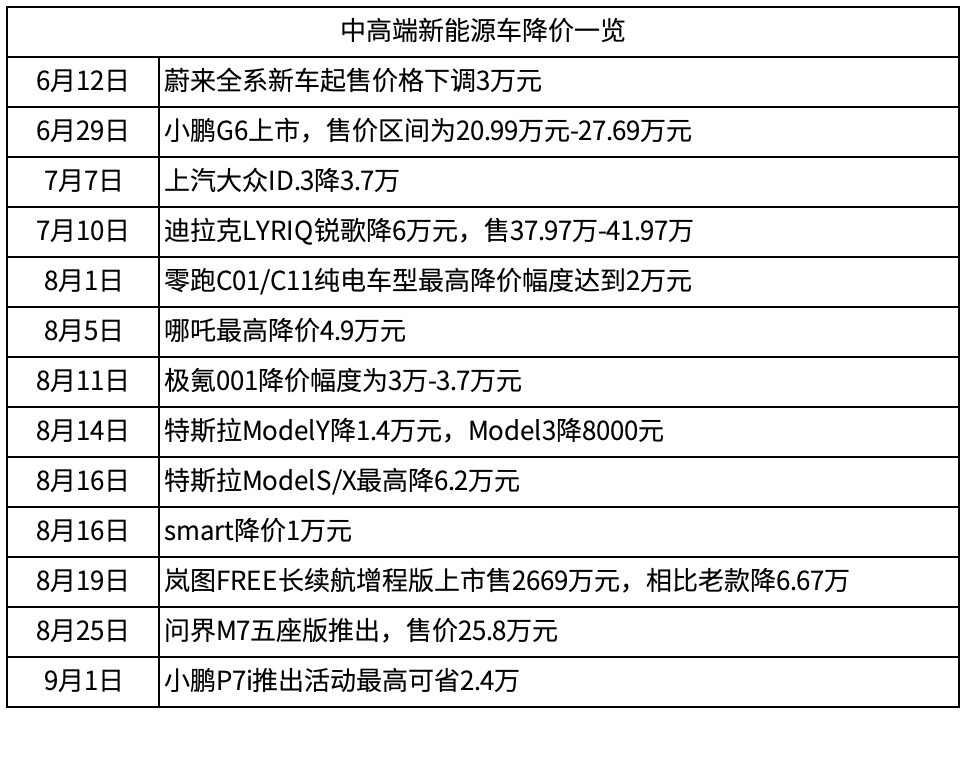 | 中高端新能源车降价一览 | |
|---|---|
| 6月12日 | 蔚来全系新车起售价格下调3万元 |
| 6月29日 | 小鹏G6上市，售价区间为20.99万元-27.69万元 |
| 7月7日 | 上汽大众ID.3降3.7万 |
| 7月10日 | 迪拉克LYRIQ锐歌降6万元，售37.97万-41.97万 |
| 8月1日 | 零跑C01/C11纯电车型最高降价幅度达到2万元 |
| 8月5日 | 哪吒最高降价4.9万元 |
| 8月11日 | 极氪001降价幅度为3万-3.7万元 |
| 8月14日 | 特斯拉ModelY降1.4万元，Model3降8000元 |
| 8月16日 | 特斯拉ModelS/X最高降6.2万元 |
| 8月16日 | smart降价1万元 |
| 8月19日 | 岚图FREE长续航增程版上市售2669万元，相比老款降6.67万 |
| 8月25日 | 问界M7五座版推出，售价25.8万元 |
| 9月1日 | 小鹏P7i推出活动最高可省2.4万 |